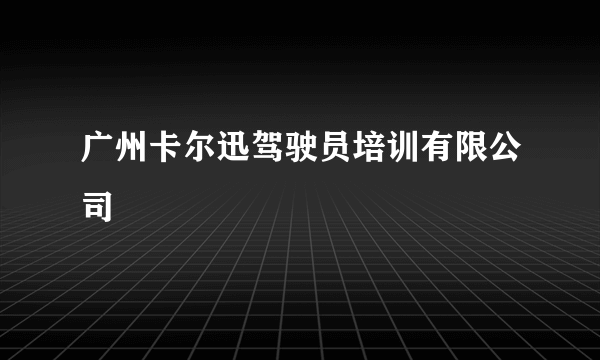 广州卡尔迅驾驶员培训有限公司